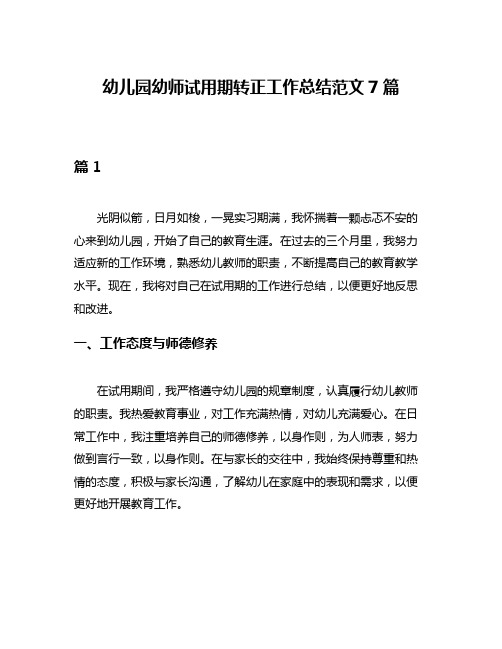 幼儿园幼师试用期转正工作总结范文 7 篇

篇 1

光阴似箭，日月如梭，一晃实习期满，我怀揣着一颗忐忑不安的心来到幼儿园，开始了自己的教育生涯。在过去的三个月里，我努力适应新的工作环境，熟悉幼儿教师的职责，不断提高自己的教育教学水平。现在，我将对自己在试用期的工作进行总结，以便更好地反思和改进。

一、工作态度与师德修养

在试用期间，我严格遵守幼儿园的规章制度，认真履行幼儿教师的职责。我热爱教育事业，对工作充满热情，对幼儿充满爱心。在日常工作中，我注重培养自己的师德修养，以身作则，为人师表，努力做到言行一致，以身作则。在与家长的交往中，我始终保持尊重和热情的态度，积极与家长沟通，了解幼儿在家庭中的表现和需求，以便更好地开展教育工作。